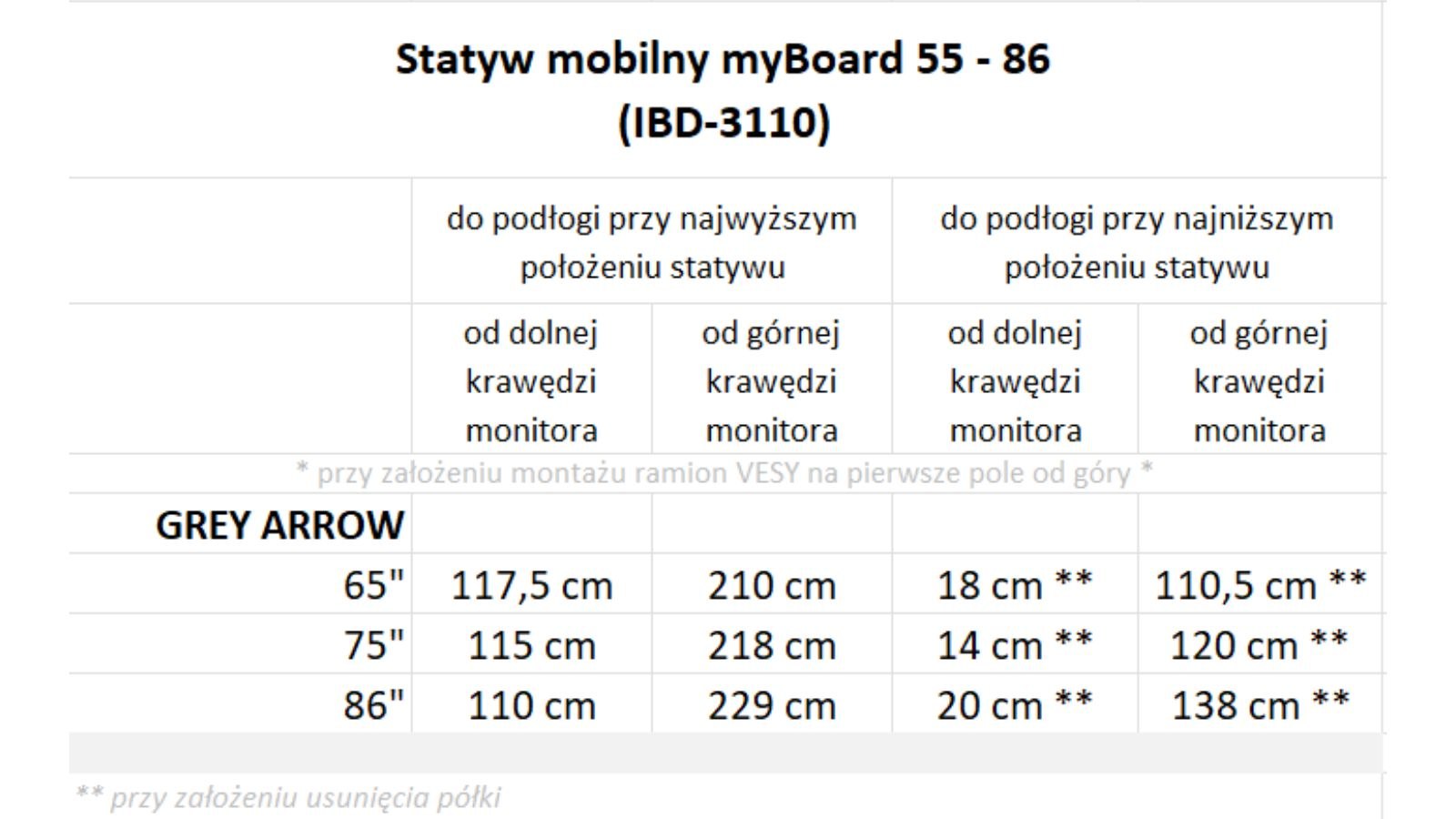 Statyw mobilny myBoard 55 - 86
(IBD-3110)

| | do podłogi przy najwyższym położeniu statywu | | do podłogi przy najniższym położeniu statywu | |
|---|---|---|---|---|
| | od dolnej krawędzi monitora | od górnej krawędzi monitora | od dolnej krawędzi monitora | od górnej krawędzi monitora |
| * przy założeniu montażu ramion VESY na pierwsze pole od góry * | | | | |
| GREY ARROW | | | | |
| 65" | 117,5 cm | 210 cm | 18 cm ** | 110,5 cm ** |
| 75" | 115 cm | 218 cm | 14 cm ** | 120 cm ** |
| 86" | 110 cm | 229 cm | 20 cm ** | 138 cm ** |

** przy założeniu usunięcia półki